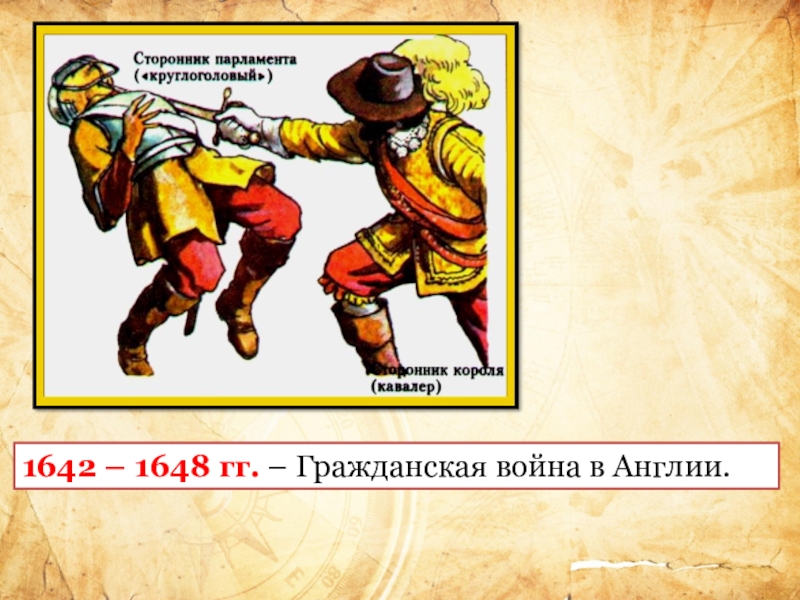 Сторонник парламента («круглоголовый»)

Сторонник короля (кавалер)

1642 – 1648 гг. – Гражданская война в Англии.